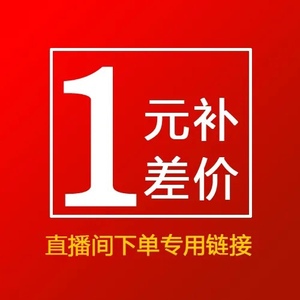 1 元补差价

直播间下单专用链接